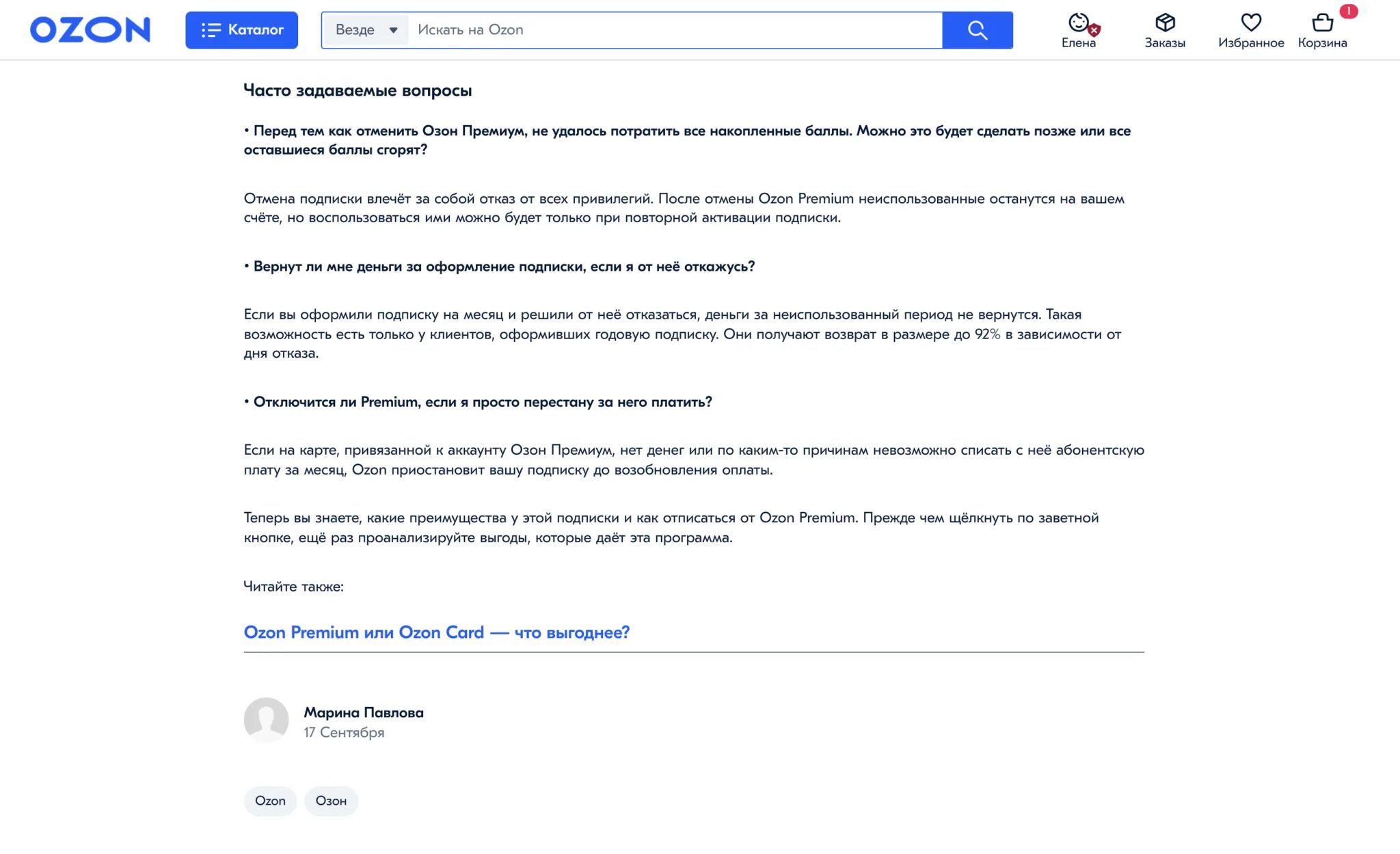 OZON Каталог Везде Искать на Ozon Елена Заказы Избранное 1 Корзина

Часто задаваемые вопросы

• Перед тем как отменить Озон Премиум, не удалось потратить все накопленные баллы. Можно это будет сделать позже или все оставшиеся баллы сгорят?

Отмена подписки влечёт за собой отказ от всех привилегий. После отмены Ozon Premium неиспользованные останутся на вашем счёте, но воспользоваться ими можно будет только при повторной активации подписки.

• Вернут ли мне деньги за оформление подписки, если я от неё откажусь?

Если вы оформили подписку на месяц и решили от неё отказаться, деньги за неиспользованный период не вернутся. Такая возможность есть только у клиентов, оформивших годовую подписку. Они получают возврат в размере до 92% в зависимости от дня отказа.

• Отключится ли Premium, если я просто перестану за него платить?

Если на карте, привязанной к аккаунту Озон Премиум, нет денег или по каким-то причинам невозможно списать с неё абонентскую плату за месяц, Ozon приостановит вашу подписку до возобновления оплаты.

Теперь вы знаете, какие преимущества у этой подписки и как отписаться от Ozon Premium. Прежде чем щёлкнуть по заветной кнопке, ещё раз проанализируйте выгоды, которые даёт эта программа.

Читайте также:

Ozon Premium или Ozon Card — что выгоднее?

Марина Павлова
17 Сентября

Ozon Озон